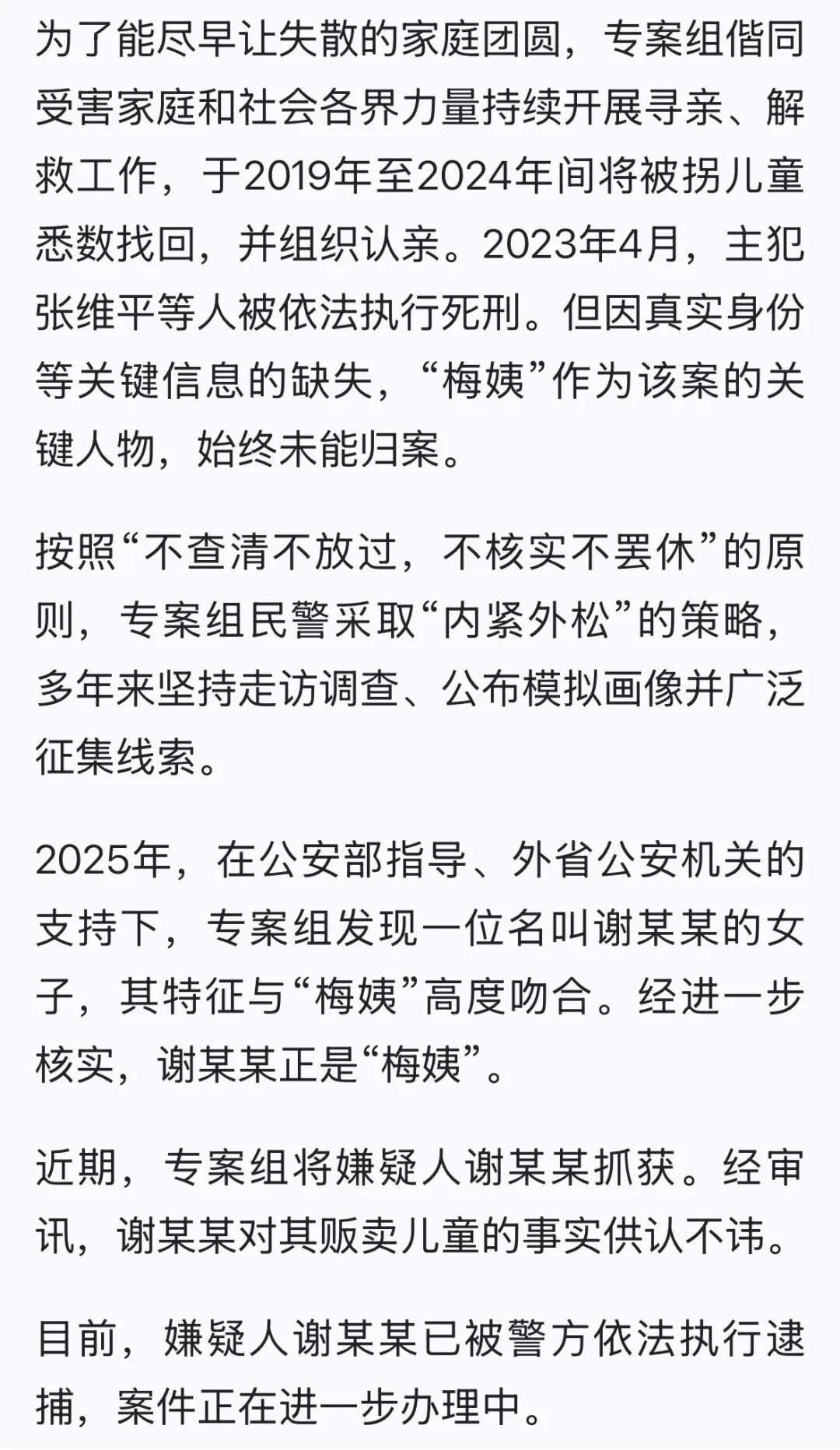 为了能尽早让失散的家庭团圆，专案组偕同受害家庭和社会各界力量持续开展寻亲、解救工作，于2019年至2024年间将被拐儿童悉数找回，并组织认亲。2023年4月，主犯张维平等人被依法执行死刑。但因真实身份等关键信息的缺失，“梅姨”作为该案的关键人物，始终未能归案。

按照“不查清不放过，不核实不罢休”的原则，专案组民警采取“内紧外松”的策略，多年来坚持走访调查、公布模拟画像并广泛征集线索。

2025年，在公安部指导、外省公安机关的支持下，专案组发现一位名叫谢某某的女子，其特征与“梅姨”高度吻合。经进一步核实，谢某某正是“梅姨”。

近期，专案组将嫌疑人谢某某抓获。经审讯，谢某某对其贩卖儿童的事实供认不讳。

目前，嫌疑人谢某某已被警方依法执行逮捕，案件正在进一步办理中。